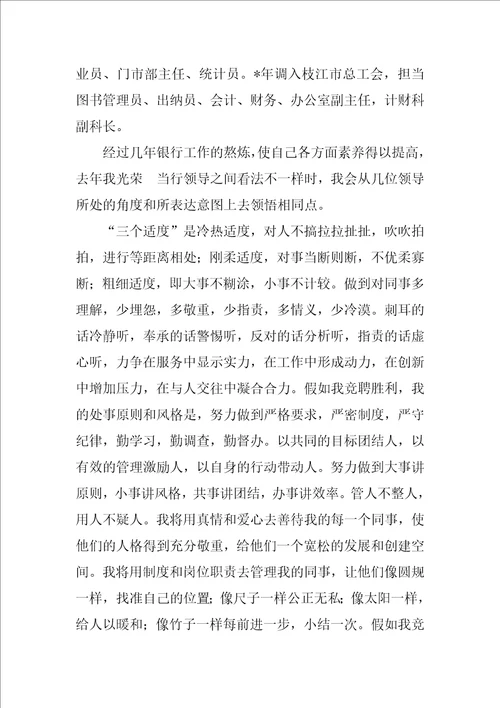 业员、门市部主任、统计员。*年调入枝江市总工会，担当图书管理员、出纳员、会计、财务、办公室副主任，计财科副科长。

经过几年银行工作的熬炼，使自己各方面素养得以提高，去年我光荣　当行领导之间看法不一样时，我会从几位领导所处的角度和所表达意图上去领悟相同点。

“三个适度”是冷热适度，对人不搞拉拉扯扯，吹吹拍拍，进行等距离相处；刚柔适度，对事当断则断，不优柔寡断；粗细适度，即大事不糊涂，小事不计较。做到对同事多理解，少埋怨，多敬重，少指责，多情义，少冷漠。刺耳的话冷静听，奉承的话警惕听，反对的话分析听，指责的话虚心听，力争在服务中显示实力，在工作中形成动力，在创新中增加压力，在与人交往中凝合合力。假如我竞聘胜利，我的处事原则和风格是，努力做到严格要求，严密制度，严守纪律，勤学习，勤调查，勤督办。以共同的目标团结人，以有效的管理激励人，以自身的行动带动人。努力做到大事讲原则，小事讲风格，共事讲团结，办事讲效率。管人不整人，用人不疑人。我将用真情和爱心去善待我的每一个同事，使他们的人格得到充分敬重，给他们一个宽松的发展和创建空间。我将用制度和岗位职责去管理我的同事，让他们像圆规一样，找准自己的位置；像尺子一样公正无私；像太阳一样，给人以暖和；像竹子一样每前进一步，小结一次。假如我竞